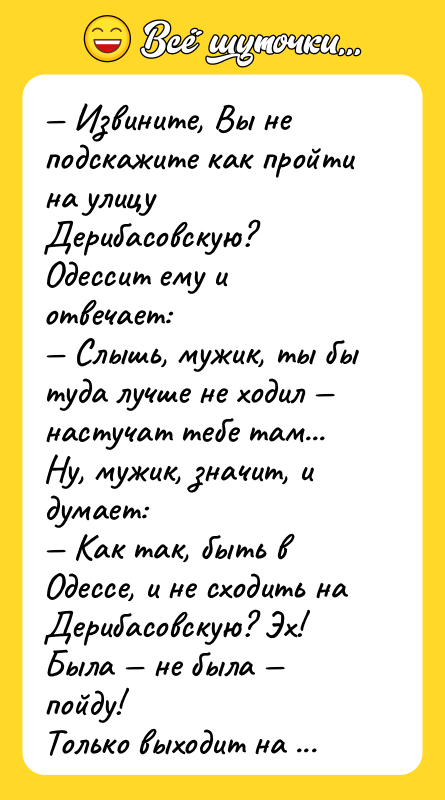 Всё шуточки...

— Извините, Вы не подскажите как пройти на улицу Дерибасовскую?
Одессит ему и отвечает:
— Слышь, мужик, ты бы туда лучше не ходил — настучат тебе там...
Ну, мужик, значит, и думает:
— Как так, быть в Одессе, и не сходить на Дерибасовскую? Эх! Была — не была — пойду!
Только выходит на ...